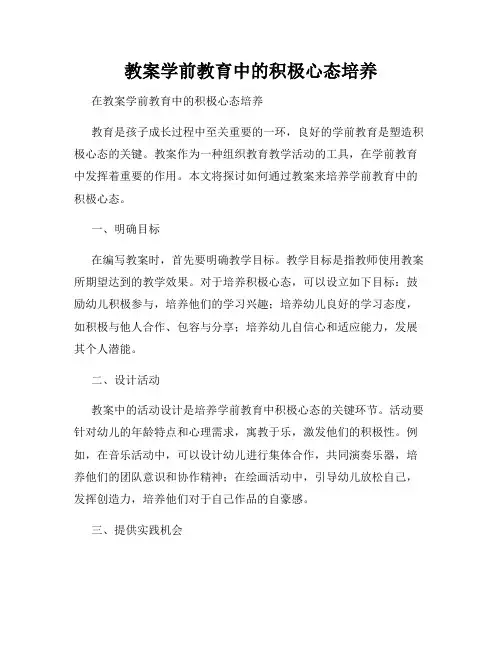 教案学前教育中的积极心态培养

在教案学前教育中的积极心态培养

教育是孩子成长过程中至关重要的一环，良好的学前教育是塑造积极心态的关键。教案作为一种组织教育教学活动的工具，在学前教育中发挥着重要的作用。本文将探讨如何通过教案来培养学前教育中的积极心态。

一、明确目标

在编写教案时，首先要明确教学目标。教学目标是指教师使用教案所期望达到的教学效果。对于培养积极心态，可以设立如下目标：鼓励幼儿积极参与，培养他们的学习兴趣；培养幼儿良好的学习态度，如积极与他人合作、包容与分享；培养幼儿自信心和适应能力，发展其个人潜能。

二、设计活动

教案中的活动设计是培养学前教育中积极心态的关键环节。活动要针对幼儿的年龄特点和心理需求，寓教于乐，激发他们的积极性。例如，在音乐活动中，可以设计幼儿进行集体合作，共同演奏乐器，培养他们的团队意识和协作精神；在绘画活动中，引导幼儿放松自己，发挥创造力，培养他们对于自己作品的自豪感。

三、提供实践机会